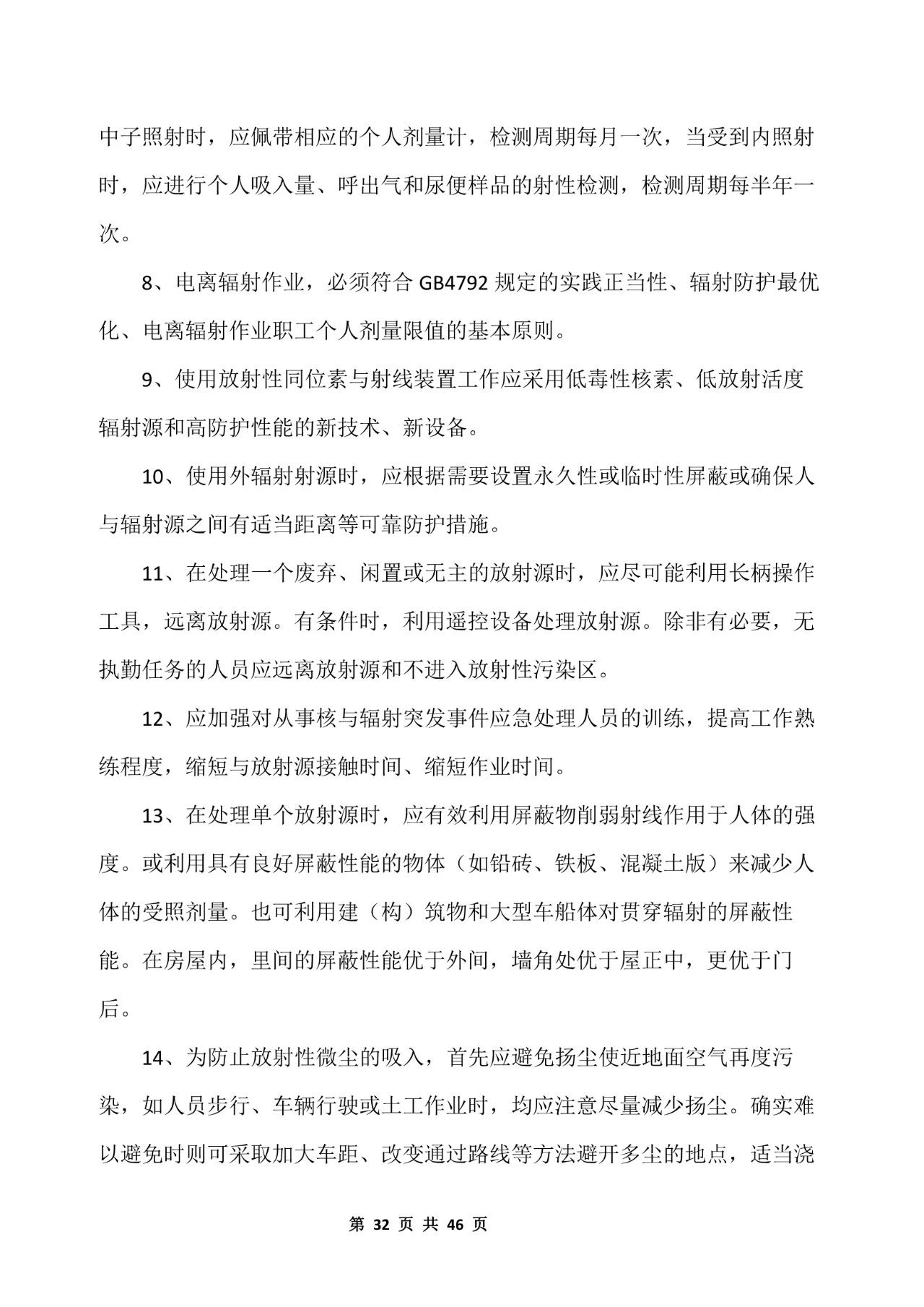 中子照射时，应佩带相应的个人剂量计，检测周期每月一次，当受到内照射时，应进行个人吸入量、呼出气和尿便样品的射性检测，检测周期每半年一次。

8、电离辐射作业，必须符合 GB4792 规定的实践正当性、辐射防护最优化、电离辐射作业职工个人剂量限值的基本原则。

9、使用放射性同位素与射线装置工作应采用低毒性核素、低放射活度辐射源和高防护性能的新技术、新设备。

10、使用外辐射射源时，应根据需要设置永久性或临时性屏蔽或确保人与辐射源之间有适当距离等可靠防护措施。

11、在处理一个废弃、闲置或无主的放射源时，应尽可能利用长柄操作工具，远离放射源。有条件时，利用遥控设备处理放射源。除非有必要，无执勤任务的人员应远离放射源和不进入放射性污染区。

12、应加强对从事核与辐射突发事件应急处理人员的训练，提高工作熟练程度，缩短与放射源接触时间、缩短作业时间。

13、在处理单个放射源时，应有效利用屏蔽物削弱射线作用于人体的强度。或利用具有良好屏蔽性能的物体（如铅砖、铁板、混凝土版）来减少人体的受照剂量。也可利用建（构）筑物和大型车船体对贯穿辐射的屏蔽性能。在房屋内，里间的屏蔽性能优于外间，墙角处优于屋正中，更优于门后。

14、为防止放射性微尘的吸入，首先应避免扬尘使近地面空气再度污染，如人员步行、车辆行驶或土工作业时，均应注意尽量减少扬尘。确实难以避免时则可采取加大车距、改变通过路线等方法避开多尘的地点，适当浇

第 32 页 共 46 页